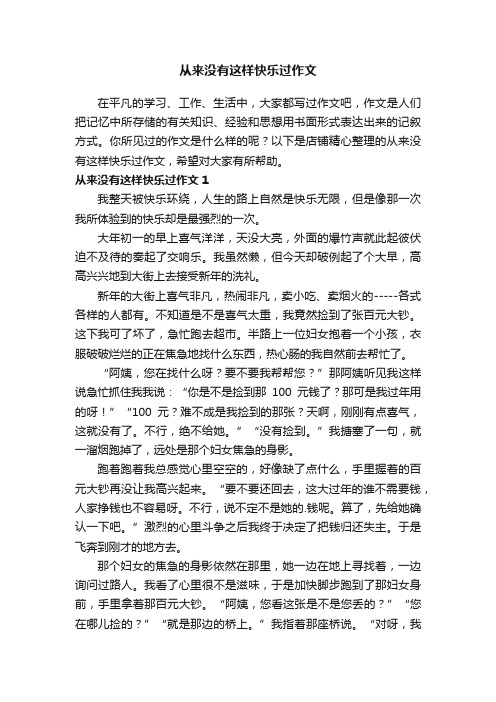 从来没有这样快乐过作文

在平凡的学习、工作、生活中，大家都写过作文吧，作文是人们把记忆中所存储的有关知识、经验和思想用书面形式表达出来的记叙方式。你所见过的作文是什么样的呢？以下是店铺精心整理的从来没有这样快乐过作文，希望对大家有所帮助。

从来没有这样快乐过作文 1

我整天被快乐环绕，人生的路上自然是快乐无限，但是像那一次我所体验到的快乐却是最强烈的一次。

大年初一的早上喜气洋洋，天没大亮，外面的爆竹声就此起彼伏迫不及待的奏起了交响乐。我虽然懒，但今天却破例起了个大早，高高兴兴地到大街上去接受新年的洗礼。

新年的大街上喜气非凡，热闹非凡，卖小吃、卖烟火的-----各式各样的人都有。不知道是不是喜气太重，我竟然捡到了张百元大钞。这下我可了坏了，急忙跑去超市。半路上一位妇女抱着一个小孩，衣服破破烂烂的正在焦急地找什么东西，热心肠的我自然前去帮忙了。

“阿姨，您在找什么呀？要不要我帮帮您？”那阿姨听见我这样说急忙抓住我我说：“你是不是捡到那 100 元钱了？那可是我过年用的呀！”“100 元？难不成是我捡到的那张？天啊，刚刚有点喜气，这就没有了。不行，绝不给她。”“没有捡到。”我搪塞了一句，就一溜烟跑掉了，远处是那个妇女焦急的身影。

跑着跑着我总感觉心里空空的，好像缺了点什么，手里握着的百元大钞再没让我高兴起来。“要不要还回去，这大过年的谁不需要钱，人家挣钱也不容易呀。不行，说不定不是她的.钱呢。算了，先给她确认一下吧。”激烈的心里斗争之后我终于决定了把钱归还失主。于是飞奔到刚才的地方去。

那个妇女的焦急的身影依然在那里，她一边在地上寻找着，一边询问过路人。我看了心里很不是滋味，于是加快脚步跑到了那妇女身前，手里拿着那百元大钞。“阿姨，您看这张是不是您丢的？”“您在哪儿捡的？”“就是那边的桥上。”我指着那座桥说。“对呀，我